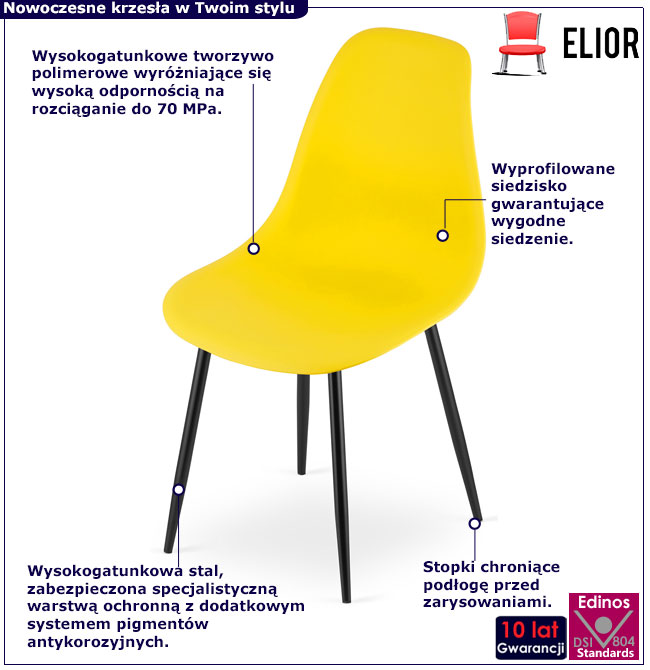 Nowoczesne krzesła w Twoim stylu

ELIOR

Wysokogatunkowe tworzywo polimerowe wyróżniające się wysoką odpornością na rozciąganie do 70 MPa.

Wyprofilowane siedzisko gwarantujące wygodne siedzenie.

Wysokogatunkowa stal, zabezpieczona specjalistyczną warstwą ochronną z dodatkowym systemem pigmentów antykorozyjnych.

Stopki chroniące podłogę przed zarysowaniami.

10 lat
Gwarancji

Edinos
DSI 804
Standards